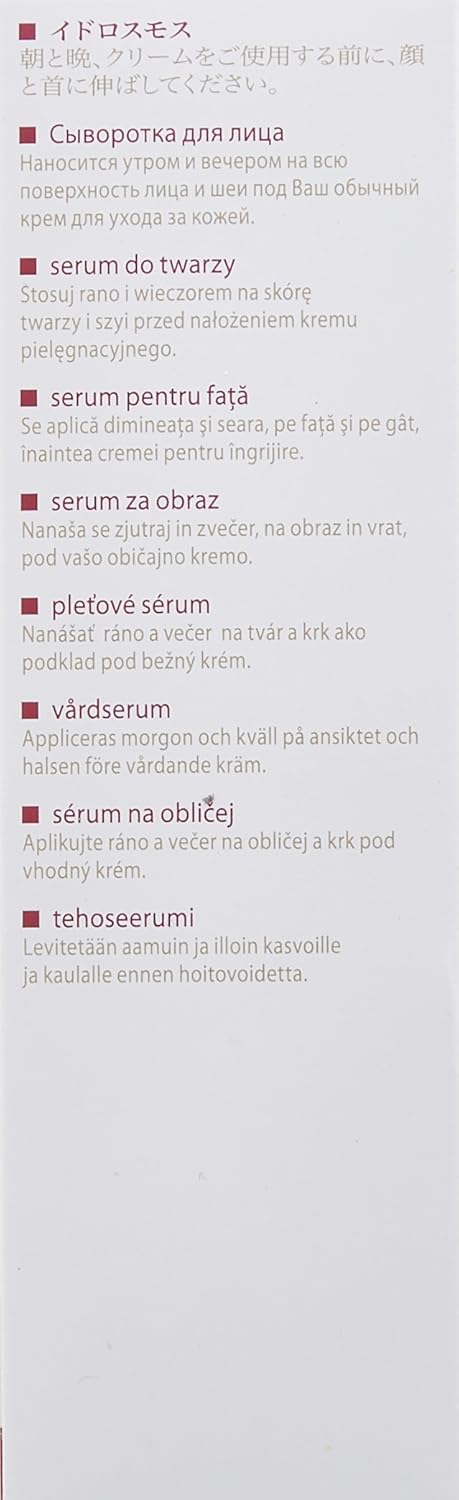 ■ イドロスモス
朝と晩、クリームをご使用する前に、顔と首に伸ばしてください。

■ Сыворотка для лица
Наносится утром и вечером на всю поверхность лица и шеи под Ваш обычный крем для ухода за кожей.

■ serum do twarzy
Stosuj rano i wieczorem na skórę twarzy i szyi przed nałożeniem kremu pielęgnacyjnego.

■ serum pentru faţă
Se aplică dimineaţa şi seara, pe faţă şi pe gât, înaintea cremei pentru îngrijire.

■ serum za obraz
Nanaša se zjutraj in zvečer, na obraz in vrat, pod vašo običajno kremo.

■ pleťové sérum
Nanášať ráno a večer na tvár a krk ako podklad pod bežný krém.

■ vårdserum
Appliceras morgon och kväll på ansiktet och halsen före vårdande kräm.

■ sérum na obličej
Aplikujte ráno a večer na obličej a krk pod vhodný krém.

■ tehoseerumi
Levitetään aamuin ja illoin kasvoille ja kaulalle ennen hoitovoidetta.